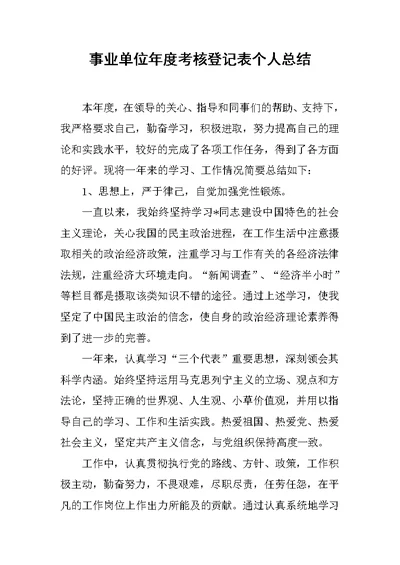 事业单位年度考核登记表个人总结

本年度，在领导的关心、指导和同事们的帮助、支持下，我严格要求自己，勤奋学习，积极进取，努力提高自己的理论和实践水平，较好的完成了各项工作任务，得到了各方面的好评。现将一年来的学习、工作情况简要总结如下：

1、思想上，严于律己，自觉加强党性锻炼。

一直以来，我始终坚持学习*同志建设中国特色的社会主义理论，关心我国的民主政治进程，在工作生活中注意摄取相关的政治经济政策，注重学习与工作有关的各经济法律法规，注重经济大环境走向。“新闻调查”、“经济半小时”等栏目都是摄取该类知识不错的途径。通过上述学习，使我坚定了中国民主政治的信念，使自身的政治经济理论素养得到了进一步的完善。

一年来，认真学习“三个代表”重要思想，深刻领会其科学内涵。始终坚持运用马克思列宁主义的立场、观点和方法论，坚持正确的世界观、人生观、小草价值观，并用以指导自己的学习、工作和生活实践。热爱祖国、热爱党、热爱社会主义，坚定共产主义信念，与党组织保持高度一致。

工作中，认真贯彻执行党的路线、方针、政策，工作积极主动，勤奋努力，不畏艰难，尽职尽责，任劳任怨，在平凡的工作岗位上作出力所能及的贡献。通过认真系统地学习